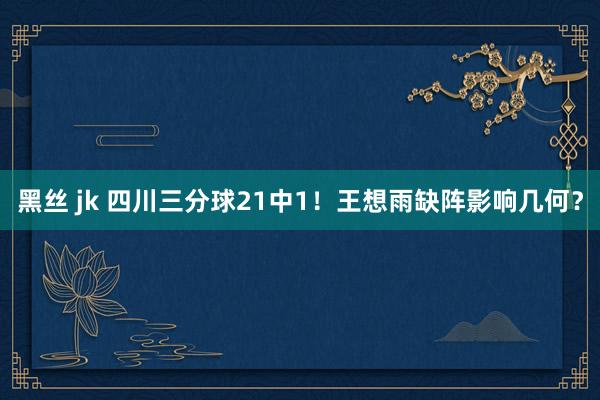 黑丝 jk 四川三分球21中1！王想雨缺阵影响几何？